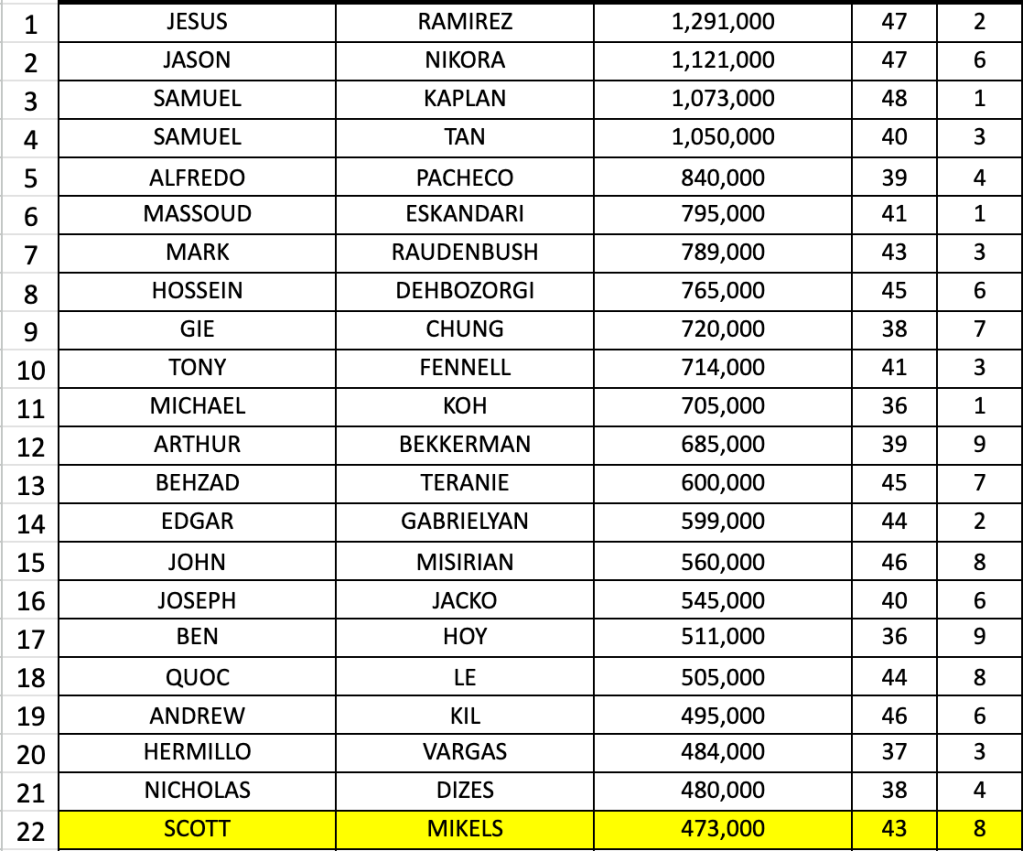 | 1 | JESUS | RAMIREZ | 1,291,000 | 47 | 2 |
|---|---|---|---|---|---|
| 2 | JASON | NIKORA | 1,121,000 | 47 | 6 |
| 3 | SAMUEL | KAPLAN | 1,073,000 | 48 | 1 |
| 4 | SAMUEL | TAN | 1,050,000 | 40 | 3 |
| 5 | ALFREDO | PACHECO | 840,000 | 39 | 4 |
| 6 | MASSOUD | ESKANDARI | 795,000 | 41 | 1 |
| 7 | MARK | RAUDENBUSH | 789,000 | 43 | 3 |
| 8 | HOSSEIN | DEHBOZORGI | 765,000 | 45 | 6 |
| 9 | GIE | CHUNG | 720,000 | 38 | 7 |
| 10 | TONY | FENNELL | 714,000 | 41 | 3 |
| 11 | MICHAEL | KOH | 705,000 | 36 | 1 |
| 12 | ARTHUR | BEKKERMAN | 685,000 | 39 | 9 |
| 13 | BEHZAD | TERANIE | 600,000 | 45 | 7 |
| 14 | EDGAR | GABRIELYAN | 599,000 | 44 | 2 |
| 15 | JOHN | MISIRIAN | 560,000 | 46 | 8 |
| 16 | JOSEPH | JACKO | 545,000 | 40 | 6 |
| 17 | BEN | HOY | 511,000 | 36 | 9 |
| 18 | QUOC | LE | 505,000 | 44 | 8 |
| 19 | ANDREW | KIL | 495,000 | 46 | 6 |
| 20 | HERMILLO | VARGAS | 484,000 | 37 | 3 |
| 21 | NICHOLAS | DIZES | 480,000 | 38 | 4 |
| 22 | SCOTT | MIKELS | 473,000 | 43 | 8 |